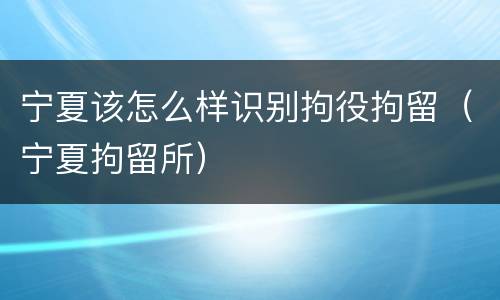 宁夏该怎么样识别拘役拘留（宁夏拘留所）